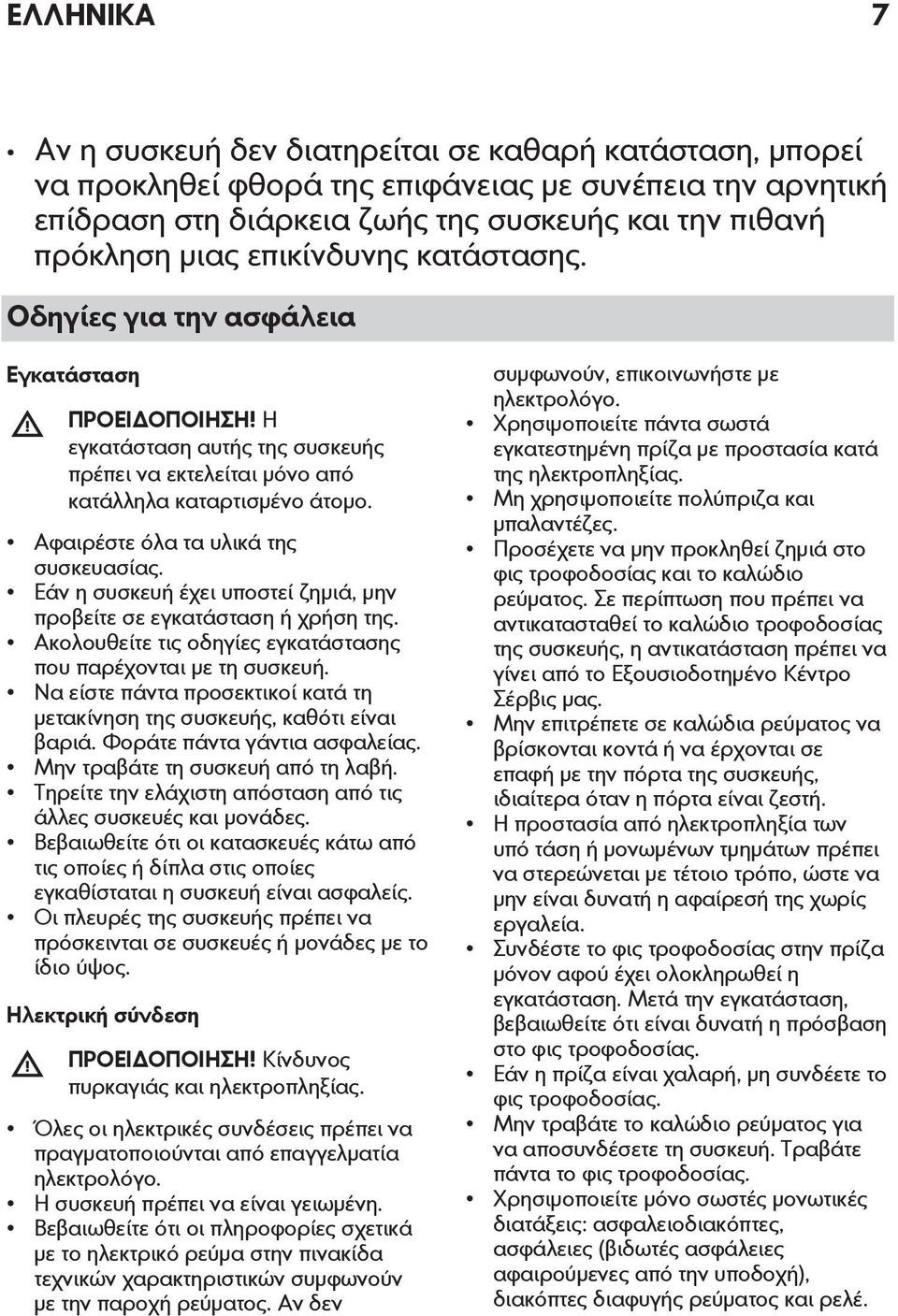 ΕΛΛΗΝΙΚΑ 7

• Αν η συσκευή δεν διατηρείται σε καθαρή κατάσταση, μπορεί να προκληθεί φθορά της επιφάνειας με συνέπεια την αρνητική επίδραση στη διάρκεια ζωής της συσκευής και την πιθανή πρόκληση μιας επικίνδυνης κατάστασης.

Οδηγίες για την ασφάλεια

Εγκατάσταση

ΠΡΟΕΙΔΟΠΟΙΗΣΗ! Η εγκατάσταση αυτής της συσκευής πρέπει να εκτελείται μόνο από κατάλληλα καταρτισμένο άτομο.

• Αφαιρέστε όλα τα υλικά της συσκευασίας.
• Εάν η συσκευή έχει υποστεί ζημιά, μην προβείτε σε εγκατάσταση ή χρήση της.
• Ακολουθείτε τις οδηγίες εγκατάστασης που παρέχονται με τη συσκευή.
• Να είστε πάντα προσεκτικοί κατά τη μετακίνηση της συσκευής, καθότι είναι βαριά. Φοράτε πάντα γάντια ασφαλείας.
• Μην τραβάτε τη συσκευή από τη λαβή.
• Τηρείτε την ελάχιστη απόσταση από τις άλλες συσκευές και μονάδες.
• Βεβαιωθείτε ότι οι κατασκευές κάτω από τις οποίες ή δίπλα στις οποίες εγκαθίσταται η συσκευή είναι ασφαλείς.
• Οι πλευρές της συσκευής πρέπει να πρόσκεινται σε συσκευές ή μονάδες με το ίδιο ύψος.

Ηλεκτρική σύνδεση

ΠΡΟΕΙΔΟΠΟΙΗΣΗ! Κίνδυνος πυρκαγιάς και ηλεκτροπληξίας.

• Όλες οι ηλεκτρικές συνδέσεις πρέπει να πραγματοποιούνται από επαγγελματία ηλεκτρολόγο.
• Η συσκευή πρέπει να είναι γειωμένη.
• Βεβαιωθείτε ότι οι πληροφορίες σχετικά με το ηλεκτρικό ρεύμα στην πινακίδα τεχνικών χαρακτηριστικών συμφωνούν με την παροχή ρεύματος. Αν δεν συμφωνούν, επικοινωνήστε με ηλεκτρολόγο.
• Χρησιμοποιείτε πάντα σωστά εγκατεστημένη πρίζα με προστασία κατά της ηλεκτροπληξίας.
• Μη χρησιμοποιείτε πολύπριζα και μπαλαντέζες.
• Προσέχετε να μην προκληθεί ζημιά στο φις τροφοδοσίας και το καλώδιο ρεύματος. Σε περίπτωση που πρέπει να αντικατασταθεί το καλώδιο τροφοδοσίας της συσκευής, η αντικατάσταση πρέπει να γίνει από το Εξουσιοδοτημένο Κέντρο Σέρβις μας.
• Μην επιτρέπετε σε καλώδια ρεύματος να βρίσκονται κοντά ή να έρχονται σε επαφή με την πόρτα της συσκευής, ιδιαίτερα όταν η πόρτα είναι ζεστή.
• Η προστασία από ηλεκτροπληξία των υπό τάση ή μονωμένων τμημάτων πρέπει να στερεώνεται με τέτοιο τρόπο, ώστε να μην είναι δυνατή η αφαίρεσή της χωρίς εργαλεία.
• Συνδέστε το φις τροφοδοσίας στην πρίζα μόνον αφού έχει ολοκληρωθεί η εγκατάσταση. Μετά την εγκατάσταση, βεβαιωθείτε ότι είναι δυνατή η πρόσβαση στο φις τροφοδοσίας.
• Εάν η πρίζα είναι χαλαρή, μη συνδέετε το φις τροφοδοσίας.
• Μην τραβάτε το καλώδιο ρεύματος για να αποσυνδέσετε τη συσκευή. Τραβάτε πάντα το φις τροφοδοσίας.
• Χρησιμοποιείτε μόνο σωστές μονωτικές διατάξεις: ασφαλειοδιακόπτες, ασφάλειες (βιδωτές ασφάλειες αφαιρούμενες από την υποδοχή), διακόπτες διαφυγής ρεύματος και ρελέ.